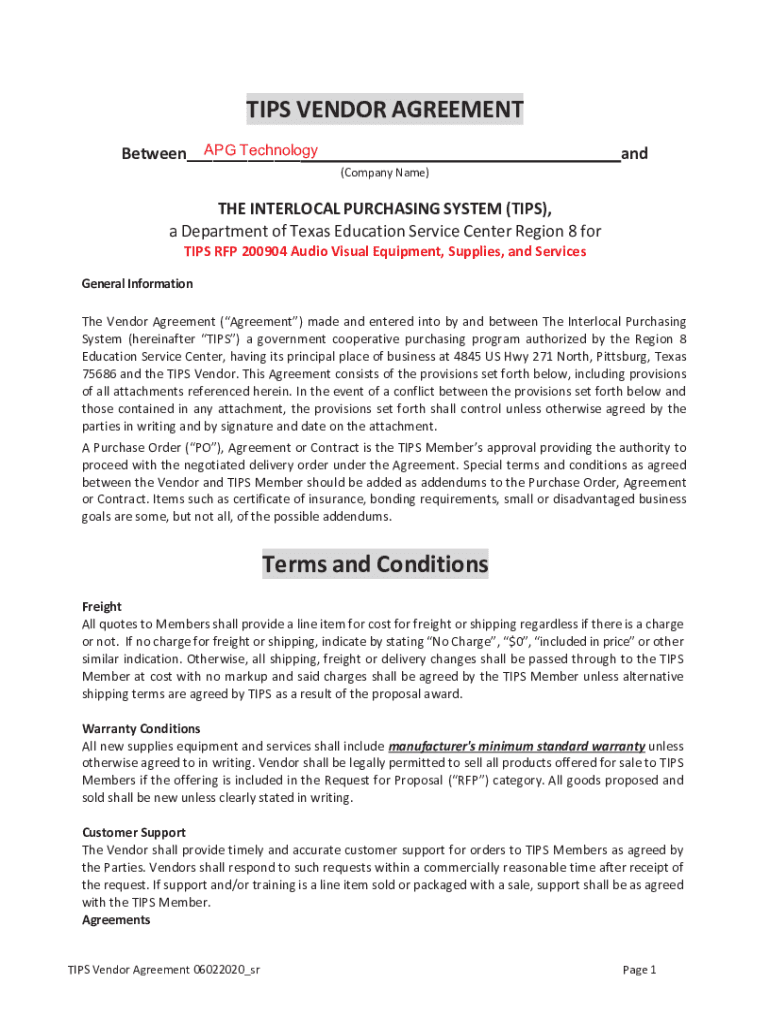 TIPS VENDOR AGREEMENT

Between APG Technology and
(Company Name)

THE INTERLOCAL PURCHASING SYSTEM (TIPS),
a Department of Texas Education Service Center Region 8 for
TIPS RFP 200904 Audio Visual Equipment, Supplies, and Services

General Information

The Vendor Agreement ("Agreement") made and entered into by and between The Interlocal Purchasing System (hereinafter "TIPS") a government cooperative purchasing program authorized by the Region 8 Education Service Center, having its principal place of business at 4845 US Hwy 271 North, Pittsburg, Texas 75686 and the TIPS Vendor. This Agreement consists of the provisions set forth below, including provisions of all attachments referenced herein. In the event of a conflict between the provisions set forth below and those contained in any attachment, the provisions set forth shall control unless otherwise agreed by the parties in writing and by signature and date on the attachment.

A Purchase Order ("PO"), Agreement or Contract is the TIPS Member's approval providing the authority to proceed with the negotiated delivery order under the Agreement. Special terms and conditions as agreed between the Vendor and TIPS Member should be added as addendums to the Purchase Order, Agreement or Contract. Items such as certificate of insurance, bonding requirements, small or disadvantaged business goals are some, but not all, of the possible addendums.

Terms and Conditions

Freight
All quotes to Members shall provide a line item for cost for freight or shipping regardless if there is a charge or not. If no charge for freight or shipping, indicate by stating "No Charge", "$0", "included in price" or other similar indication. Otherwise, all shipping, freight or delivery changes shall be passed through to the TIPS Member at cost with no markup and said charges shall be agreed by the TIPS Member unless alternative shipping terms are agreed by TIPS as a result of the proposal award.

Warranty Conditions
All new supplies equipment and services shall include manufacturer's minimum standard warranty unless otherwise agreed to in writing. Vendor shall be legally permitted to sell all products offered for sale to TIPS Members if the offering is included in the Request for Proposal ("RFP") category. All goods proposed and sold shall be new unless clearly stated in writing.

Customer Support
The Vendor shall provide timely and accurate customer support for orders to TIPS Members as agreed by the Parties. Vendors shall respond to such requests within a commercially reasonable time after receipt of the request. If support and/or training is a line item sold or packaged with a sale, support shall be as agreed with the TIPS Member.
Agreements

TIPS Vendor Agreement 06022020_sr

Page 1